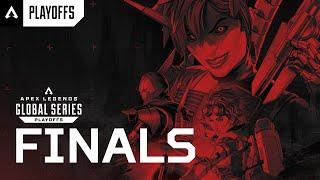 PLAYOFFS

APEX LEGENDS
GLOBAL SERIES
PLAYOFFS

FINALS